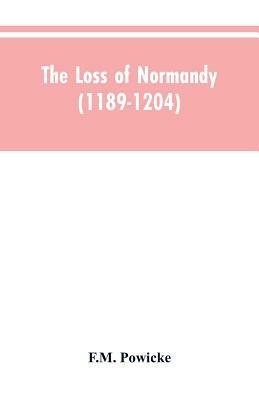 The Loss of Normandy
(1189-1204)

F.M. Powicke